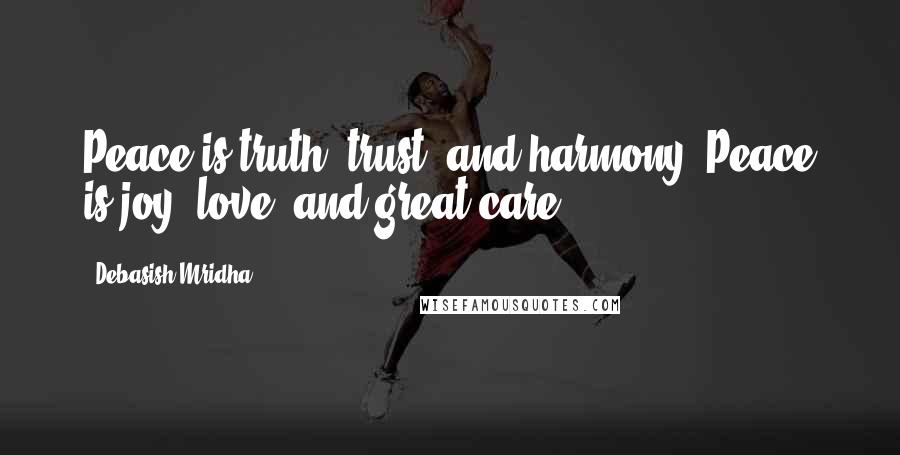 Peace is truth, trust, and harmony. Peace is joy, love, and great care.

Debasish Mridha

WISEFAMOUSQUOTES.COM